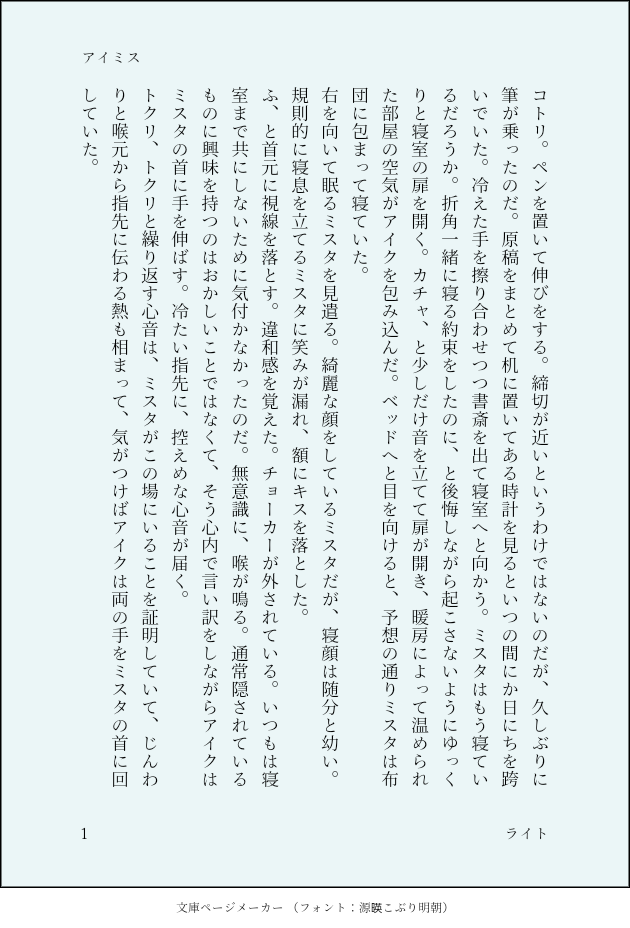 アイミス

コトリ。ペンを置いて伸びをする。締切が近いというわけではないのだが、久しぶりに筆が乗ったのだ。原稿をまとめて机に置いてある時計を見るといつの間にか日にちを跨いでいた。冷えた手を擦り合わせつつ書斎を出て寝室へと向かう。ミスタはもう寝ているだろうか。折角一緒に寝る約束をしたのに、と後悔しながら起こさないようにゆっくりと寝室の扉を開く。カチャ、と少しだけ音を立てて扉が開き、暖房によって温められた部屋の空気がアイクを包み込んだ。ベッドへと目を向けると、予想の通りミスタは布団に包まって寝ていた。

右を向いて眠るミスタを見遣る。綺麗な顔をしているミスタだが、寝顔は随分と幼い。規則的に寝息を立てるミスタに笑みが漏れ、額にキスを落とした。

ふ、と首元に視線を落とす。違和感を覚えた。チョーカーが外されている。いつもは寝室まで共にしないために気付かなかったのだ。無意識に、喉が鳴る。通常隠されているものに興味を持つのはおかしいことではなくて、そう心内で言い訳をしながらアイクはミスタの首に手を伸ばす。冷たい指先に、控えめな心音が届く。

トクリ、トクリと繰り返す心音は、ミスタがこの場にいることを証明していて、じんわりと喉元から指先に伝わる熱も相まって、気がつけばアイクは両の手をミスタの首に回していた。

1　ライト

文庫ページメーカー（フォント：源暎こぶり明朝）